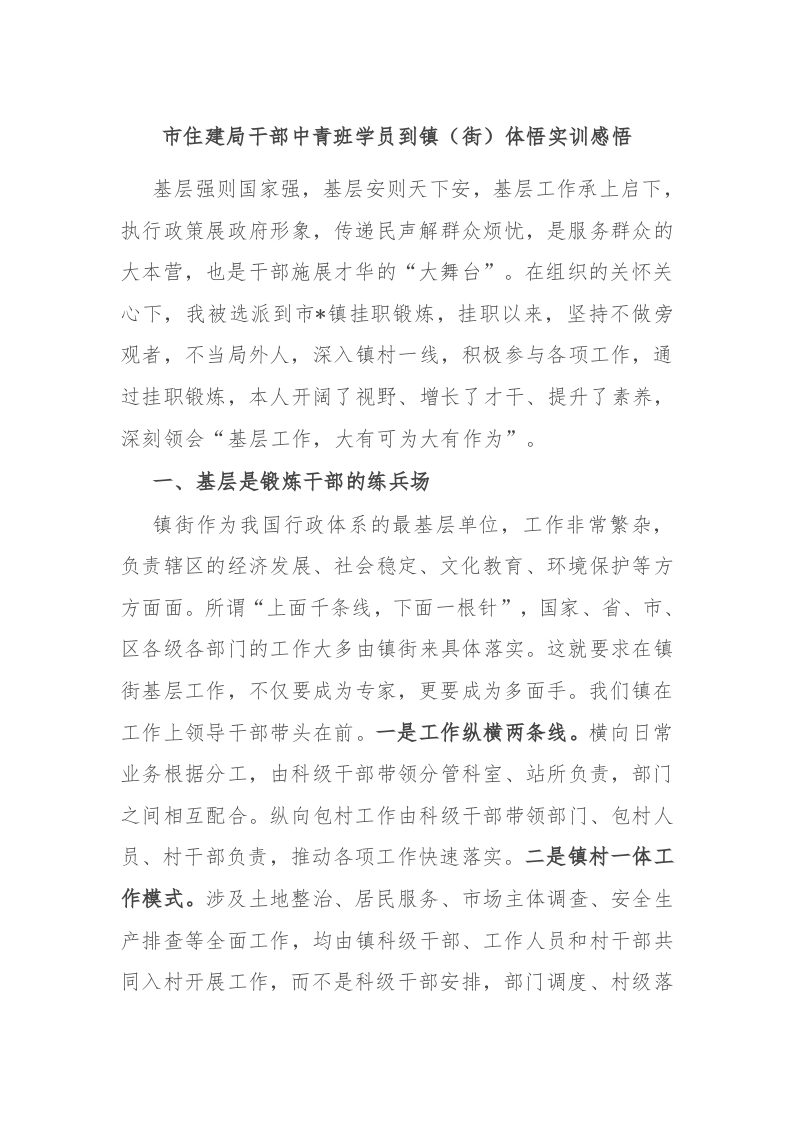 市住建局干部中青班学员到镇（街）体悟实训感悟

基层强则国家强，基层安则天下安，基层工作承上启下，执行政策展政府形象，传递民声解群众烦忧，是服务群众的大本营，也是干部施展才华的“大舞台”。在组织的关怀关心下，我被选派到市*镇挂职锻炼，挂职以来，坚持不做旁观者，不当局外人，深入镇村一线，积极参与各项工作，通过挂职锻炼，本人开阔了视野、增长了才干、提升了素养，深刻领会“基层工作，大有可为大有作为”。

一、基层是锻炼干部的练兵场

镇街作为我国行政体系的最基层单位，工作非常繁杂，负责辖区的经济发展、社会稳定、文化教育、环境保护等方方面面。所谓“上面千条线，下面一根针”，国家、省、市、区各级各部门的工作大多由镇街来具体落实。这就要求在镇街基层工作，不仅要成为专家，更要成为多面手。我们镇在工作上领导干部带头在前。一是工作纵横两条线。横向日常业务根据分工，由科级干部带领分管科室、站所负责，部门之间相互配合。纵向包村工作由科级干部带领部门、包村人员、村干部负责，推动各项工作快速落实。二是镇村一体工作模式。涉及土地整治、居民服务、市场主体调查、安全生产排查等全面工作，均由镇科级干部、工作人员和村干部共同入村开展工作，而不是科级干部安排，部门调度、村级落